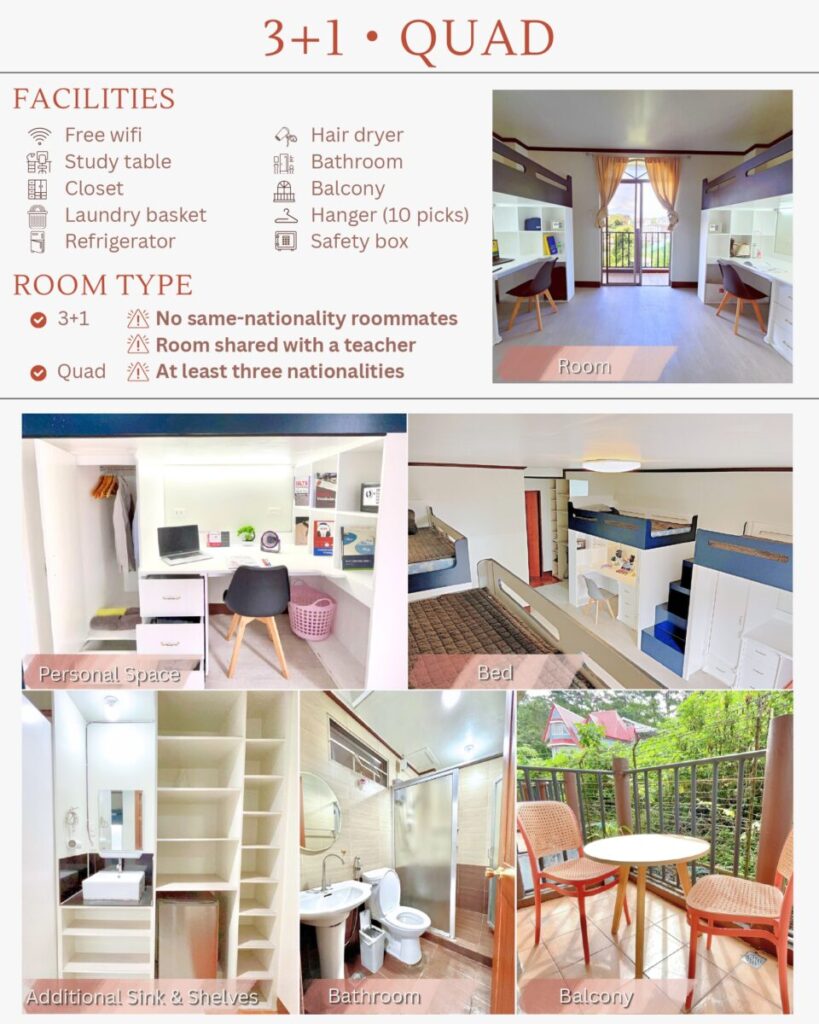 3+1 • QUAD

FACILITIES

Free wifi
Study table
Closet
Laundry basket
Refrigerator

Hair dryer
Bathroom
Balcony
Hanger (10 picks)
Safety box

ROOM TYPE

3+1
Quad

No same-nationality roommates
Room shared with a teacher
At least three nationalities

Room

Personal Space

Bed

Additional Sink & Shelves

Bathroom

Balcony